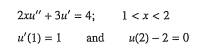 $2xu'' + 3u' = 4; \qquad 1 < x < 2$

$u'(1) = 1$ and $u(2) - 2 = 0$